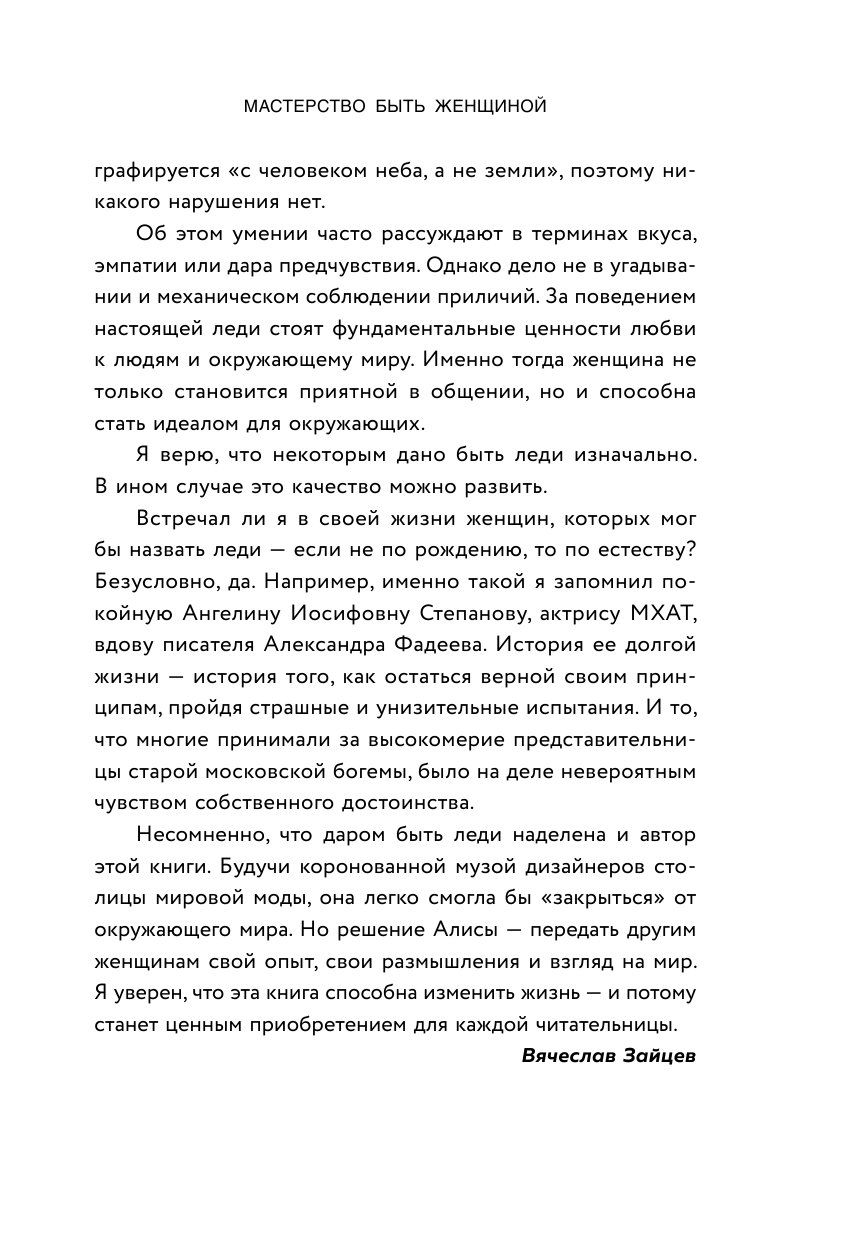 МАСТЕРСТВО БЫТЬ ЖЕНЩИНОЙ

графируется «с человеком неба, а не земли», поэтому никакого нарушения нет.

Об этом умении часто рассуждают в терминах вкуса, эмпатии или дара предчувствия. Однако дело не в угадывании и механическом соблюдении приличий. За поведением настоящей леди стоят фундаментальные ценности любви к людям и окружающему миру. Именно тогда женщина не только становится приятной в общении, но и способна стать идеалом для окружающих.

Я верю, что некоторым дано быть леди изначально. В ином случае это качество можно развить.

Встречал ли я в своей жизни женщин, которых мог бы назвать леди — если не по рождению, то по естеству? Безусловно, да. Например, именно такой я запомнил покойную Ангелину Иосифовну Степанову, актрису МХАТ, вдову писателя Александра Фадеева. История ее долгой жизни — история того, как остаться верной своим принципам, пройдя страшные и унизительные испытания. И то, что многие принимали за высокомерие представительницы старой московской богемы, было на деле невероятным чувством собственного достоинства.

Несомненно, что даром быть леди наделена и автор этой книги. Будучи коронованной музой дизайнеров столицы мировой моды, она легко смогла бы «закрыться» от окружающего мира. Но решение Алисы — передать другим женщинам свой опыт, свои размышления и взгляд на мир. Я уверен, что эта книга способна изменить жизнь — и потому станет ценным приобретением для каждой читательницы.

Вячеслав Зайцев